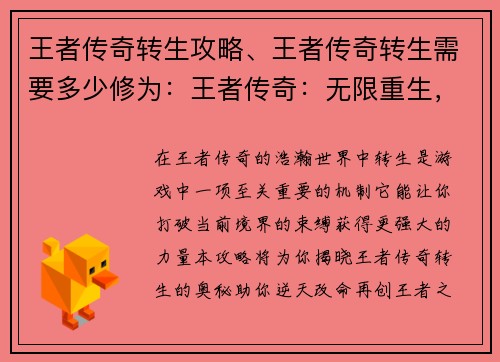 王者传奇转生攻略、王者传奇转生需要多少修为：王者传奇：无限重生，

在王者传奇的浩瀚世界中转生是游戏中一项至关重要的机制它能让你打破当前境界的束缚获得更强大的力量本攻略将为你揭晓王者传奇转生的奥秘助你逆天改命再创王者之